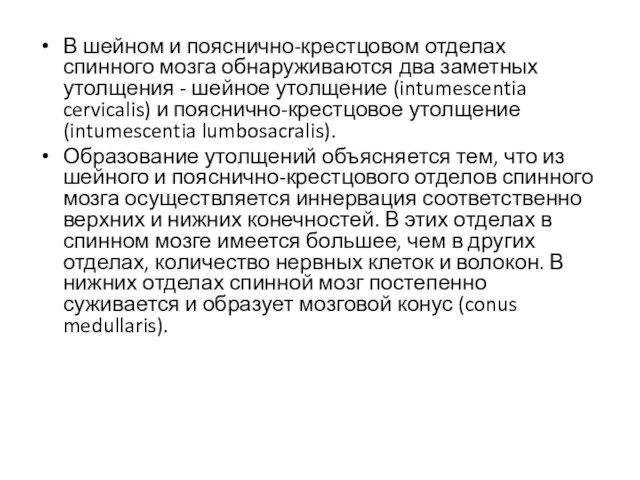 • В шейном и пояснично-крестцовом отделах спинного мозга обнаруживаются два заметных утолщения - шейное утолщение (intumescentia cervicalis) и пояснично-крестцовое утолщение (intumescentia lumbosacralis).

• Образование утолщений объясняется тем, что из шейного и пояснично-крестцового отделов спинного мозга осуществляется иннервация соответственно верхних и нижних конечностей. В этих отделах в спинном мозге имеется большее, чем в других отделах, количество нервных клеток и волокон. В нижних отделах спинной мозг постепенно суживается и образует мозговой конус (conus medullaris).